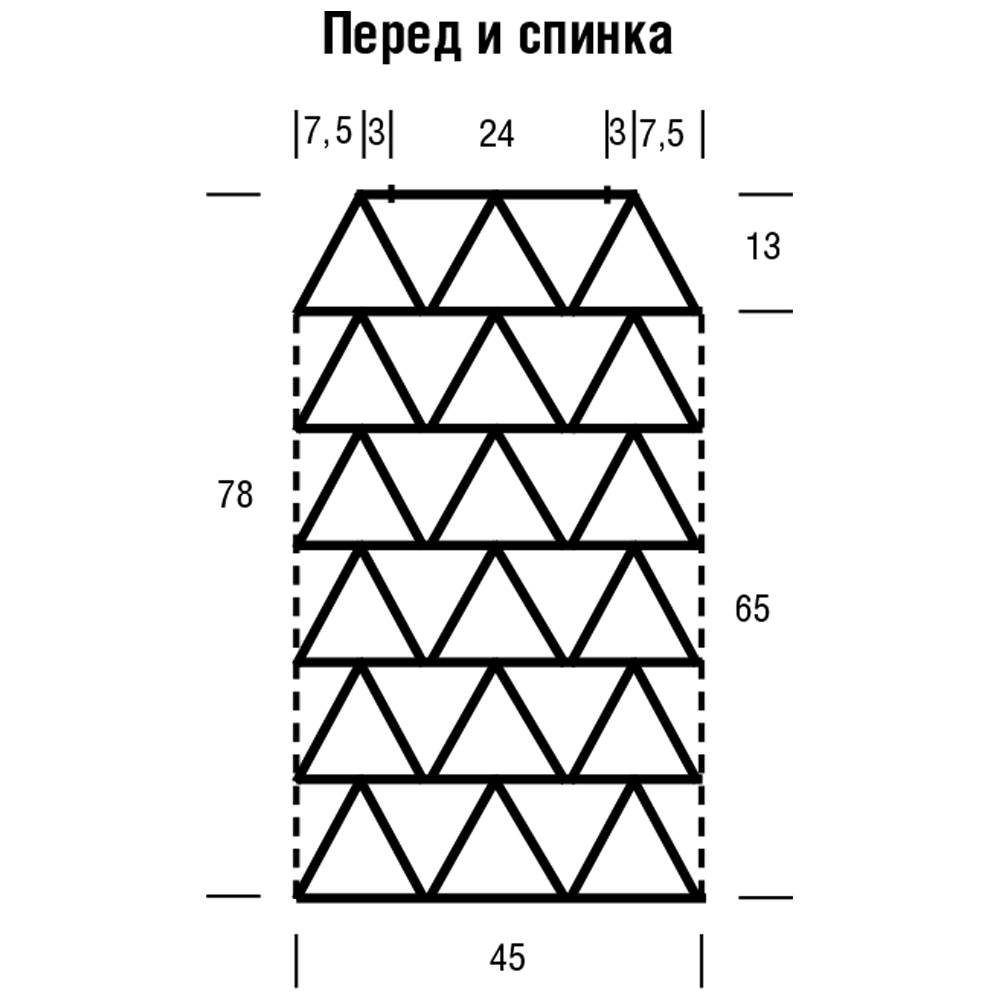 Перед и спинка

7,5 3 24 3 7,5

13

78

65

45